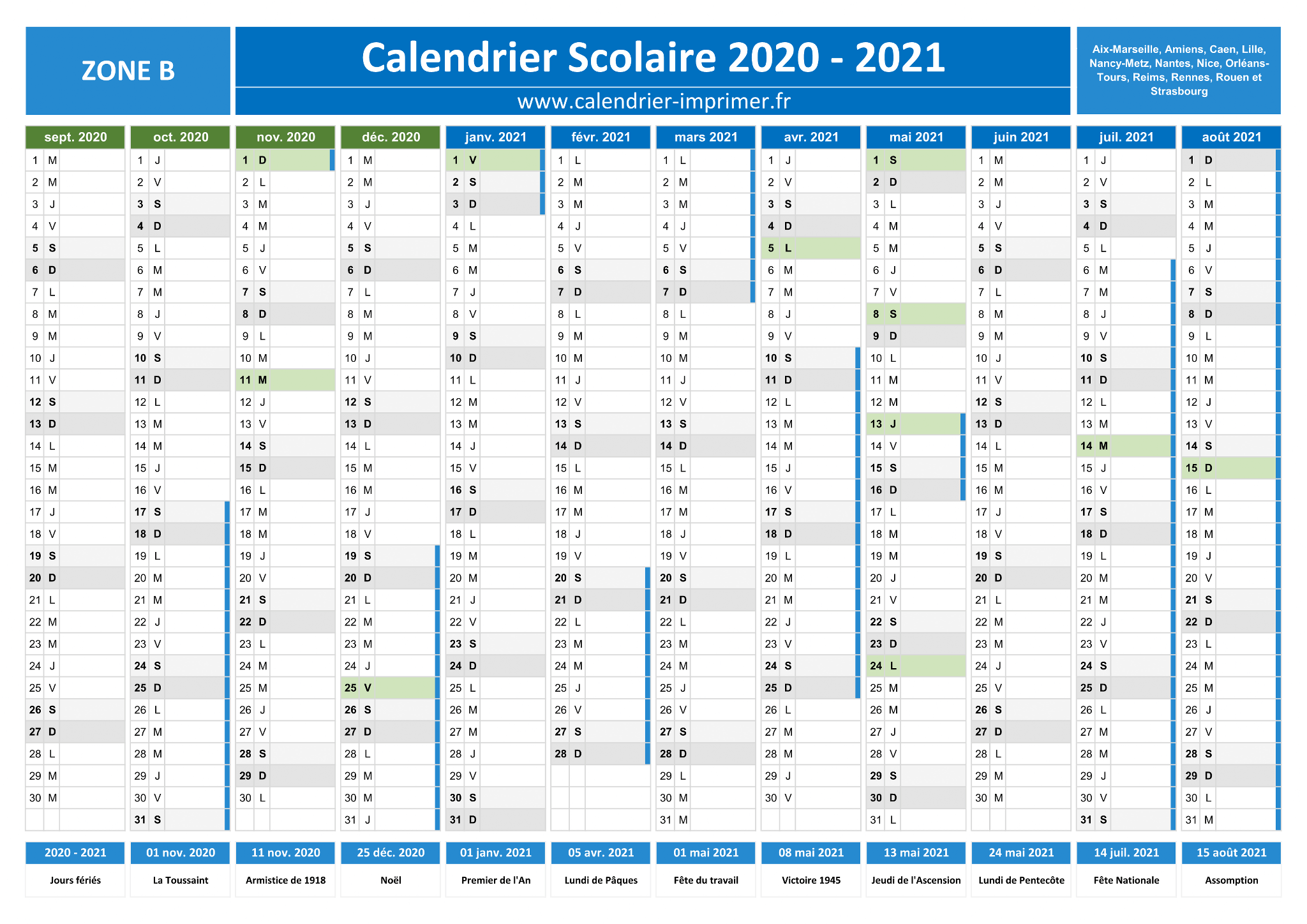 ZONE B

Calendrier Scolaire 2020 - 2021

www.calendrier-imprimer.fr

Aix-Marseille, Amiens, Caen, Lille, Nancy-Metz, Nantes, Nice, Orléans-Tours, Reims, Rennes, Rouen et Strasbourg

| sept. 2020 | oct. 2020 | nov. 2020 | déc. 2020 | janv. 2021 | févr. 2021 | mars 2021 | avr. 2021 | mai 2021 | juin 2021 | juil. 2021 | août 2021 |
|---|---|---|---|---|---|---|---|---|---|---|---|
| 1 M | 1 J | 1 D | 1 M | 1 V | 1 L | 1 L | 1 J | 1 S | 1 M | 1 J | 1 D |
| 2 M | 2 V | 2 L | 2 M | 2 S | 2 M | 2 M | 2 V | 2 D | 2 M | 2 V | 2 L |
| 3 J | 3 S | 3 M | 3 J | 3 D | 3 M | 3 M | 3 S | 3 L | 3 J | 3 S | 3 M |
| 4 V | 4 D | 4 M | 4 V | 4 L | 4 J | 4 J | 4 D | 4 M | 4 V | 4 D | 4 M |
| 5 S | 5 L | 5 J | 5 S | 5 M | 5 V | 5 V | 5 L | 5 M | 5 S | 5 L | 5 J |
| 6 D | 6 M | 6 V | 6 D | 6 M | 6 S | 6 S | 6 M | 6 J | 6 D | 6 M | 6 V |
| 7 L | 7 M | 7 S | 7 L | 7 J | 7 D | 7 D | 7 M | 7 V | 7 L | 7 M | 7 S |
| 8 M | 8 J | 8 D | 8 M | 8 V | 8 L | 8 L | 8 J | 8 S | 8 M | 8 J | 8 D |
| 9 M | 9 V | 9 L | 9 M | 9 S | 9 M | 9 M | 9 V | 9 D | 9 M | 9 V | 9 L |
| 10 J | 10 S | 10 M | 10 J | 10 D | 10 M | 10 M | 10 S | 10 L | 10 J | 10 S | 10 M |
| 11 V | 11 D | 11 M | 11 V | 11 L | 11 J | 11 J | 11 D | 11 M | 11 V | 11 D | 11 M |
| 12 S | 12 L | 12 J | 12 S | 12 M | 12 V | 12 V | 12 L | 12 M | 12 S | 12 L | 12 J |
| 13 D | 13 M | 13 V | 13 D | 13 M | 13 S | 13 S | 13 M | 13 J | 13 D | 13 M | 13 V |
| 14 L | 14 M | 14 S | 14 L | 14 J | 14 D | 14 D | 14 M | 14 V | 14 L | 14 M | 14 S |
| 15 M | 15 J | 15 D | 15 M | 15 V | 15 L | 15 L | 15 J | 15 S | 15 M | 15 J | 15 D |
| 16 M | 16 V | 16 L | 16 M | 16 S | 16 M | 16 M | 16 V | 16 D | 16 M | 16 V | 16 L |
| 17 J | 17 S | 17 M | 17 J | 17 D | 17 M | 17 M | 17 S | 17 L | 17 J | 17 S | 17 M |
| 18 V | 18 D | 18 M | 18 V | 18 L | 18 J | 18 J | 18 D | 18 M | 18 V | 18 D | 18 M |
| 19 S | 19 L | 19 J | 19 S | 19 M | 19 V | 19 V | 19 L | 19 M | 19 S | 19 L | 19 J |
| 20 D | 20 M | 20 V | 20 D | 20 M | 20 S | 20 S | 20 M | 20 J | 20 D | 20 M | 20 V |
| 21 L | 21 M | 21 S | 21 L | 21 J | 21 D | 21 D | 21 M | 21 V | 21 L | 21 M | 21 S |
| 22 M | 22 J | 22 D | 22 M | 22 V | 22 L | 22 L | 22 J | 22 S | 22 M | 22 J | 22 D |
| 23 M | 23 V | 23 L | 23 M | 23 S | 23 M | 23 M | 23 V | 23 D | 23 M | 23 V | 23 L |
| 24 J | 24 S | 24 M | 24 J | 24 D | 24 M | 24 M | 24 S | 24 L | 24 J | 24 S | 24 M |
| 25 V | 25 D | 25 M | 25 V | 25 L | 25 J | 25 J | 25 D | 25 M | 25 V | 25 D | 25 M |
| 26 S | 26 L | 26 J | 26 S | 26 M | 26 V | 26 V | 26 L | 26 M | 26 S | 26 L | 26 J |
| 27 D | 27 M | 27 V | 27 D | 27 M | 27 S | 27 S | 27 M | 27 J | 27 D | 27 M | 27 V |
| 28 L | 28 M | 28 S | 28 L | 28 J | 28 D | 28 D | 28 M | 28 V | 28 L | 28 M | 28 S |
| 29 M | 29 J | 29 D | 29 M | 29 V | | 29 L | 29 J | 29 S | 29 M | 29 J | 29 D |
| 30 M | 30 V | 30 L | 30 M | 30 S | | 30 M | 30 V | 30 D | 30 M | 30 V | 30 L |
| | 31 S | | 31 J | 31 D | | 31 M | | 31 L | | 31 S | 31 M |

| 2020 - 2021 | 01 nov. 2020 | 11 nov. 2020 | 25 déc. 2020 | 01 janv. 2021 | 05 avr. 2021 | 01 mai 2021 | 08 mai 2021 | 13 mai 2021 | 24 mai 2021 | 14 juil. 2021 | 15 août 2021 |
|---|---|---|---|---|---|---|---|---|---|---|---|
| Jours fériés | La Toussaint | Armistice de 1918 | Noël | Premier de l'An | Lundi de Pâques | Fête du travail | Victoire 1945 | Jeudi de l'Ascension | Lundi de Pentecôte | Fête Nationale | Assomption |